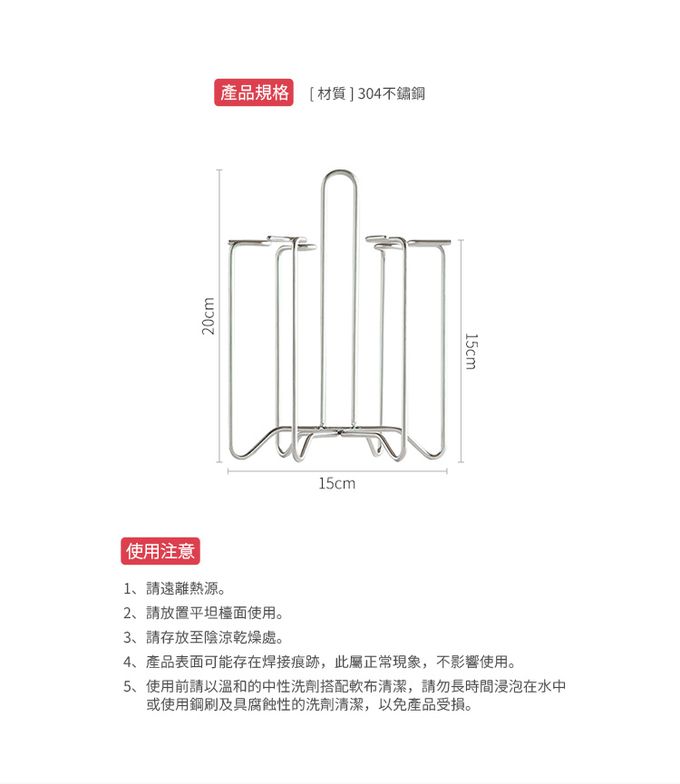 產品規格 [ 材質 ] 304不鏽鋼

20cm

15cm

15cm

使用注意

1、請遠離熱源。

2、請放置平坦檯面使用。

3、請存放至陰涼乾燥處。

4、產品表面可能存在焊接痕跡，此屬正常現象，不影響使用。

5、使用前請以溫和的中性洗劑搭配軟布清潔，請勿長時間浸泡在水中或使用鋼刷及具腐蝕性的洗劑清潔，以免產品受損。